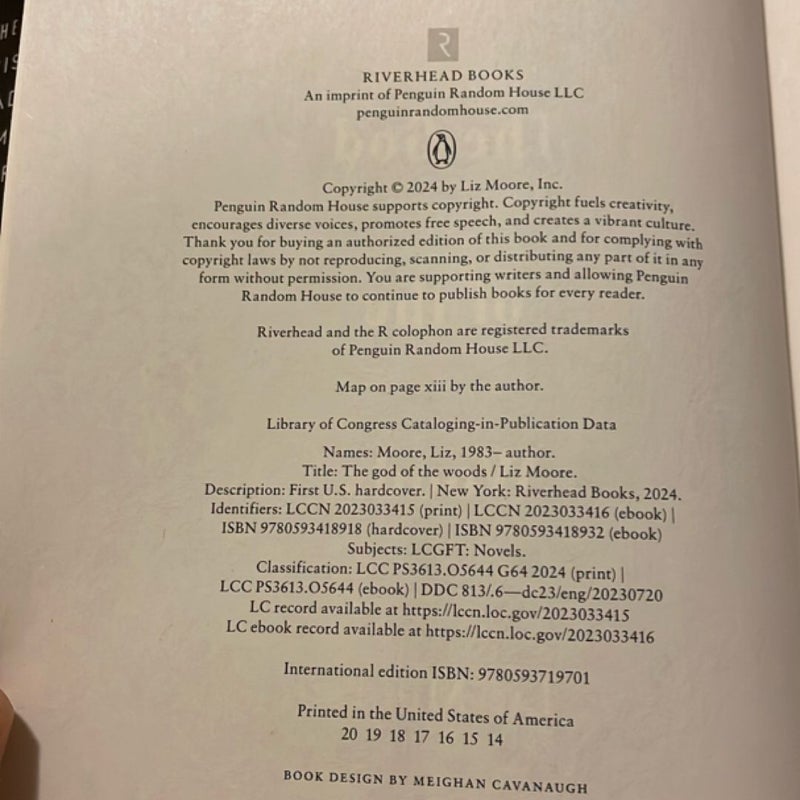 R

RIVERHEAD BOOKS
An imprint of Penguin Random House LLC
penguinrandomhouse.com

Copyright © 2024 by Liz Moore, Inc.
Penguin Random House supports copyright. Copyright fuels creativity, encourages diverse voices, promotes free speech, and creates a vibrant culture. Thank you for buying an authorized edition of this book and for complying with copyright laws by not reproducing, scanning, or distributing any part of it in any form without permission. You are supporting writers and allowing Penguin Random House to continue to publish books for every reader.

Riverhead and the R colophon are registered trademarks of Penguin Random House LLC.

Map on page xiii by the author.

Library of Congress Cataloging-in-Publication Data

Names: Moore, Liz, 1983– author.
Title: The god of the woods / Liz Moore.
Description: First U.S. hardcover. | New York: Riverhead Books, 2024.
Identifiers: LCCN 2023033415 (print) | LCCN 2023033416 (ebook) | ISBN 9780593418918 (hardcover) | ISBN 9780593418932 (ebook)
Subjects: LCGFT: Novels.
Classification: LCC PS3613.O5644 G64 2024 (print) | LCC PS3613.O5644 (ebook) | DDC 813/.6—dc23/eng/20230720
LC record available at https://lccn.loc.gov/2023033415
LC ebook record available at https://lccn.loc.gov/2023033416

International edition ISBN: 9780593719701

Printed in the United States of America
20 19 18 17 16 15 14

BOOK DESIGN BY MEIGHAN CAVANAUGH